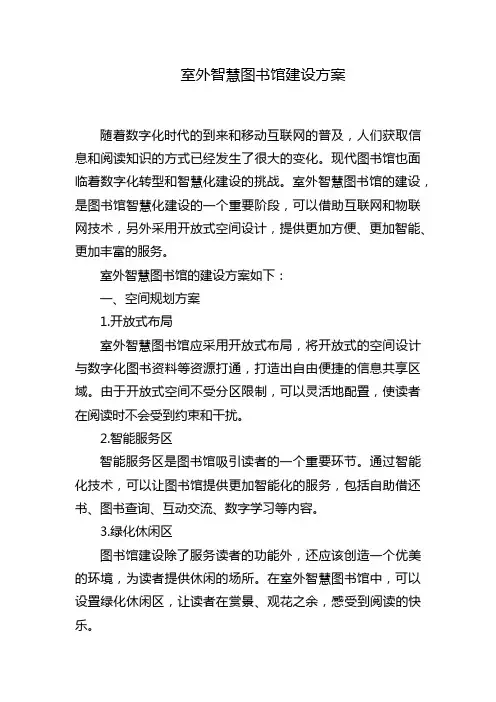 室外智慧图书馆建设方案

随着数字化时代的到来和移动互联网的普及，人们获取信息和阅读知识的方式已经发生了很大的变化。现代图书馆也面临着数字化转型和智慧化建设的挑战。室外智慧图书馆的建设，是图书馆智慧化建设的一个重要阶段，可以借助互联网和物联网技术，另外采用开放式空间设计，提供更加方便、更加智能、更加丰富的服务。

室外智慧图书馆的建设方案如下：

一、空间规划方案

1.开放式布局

室外智慧图书馆应采用开放式布局，将开放式的空间设计与数字化图书资料等资源打通，打造出自由便捷的信息共享区域。由于开放式空间不受分区限制，可以灵活地配置，使读者在阅读时不会受到约束和干扰。

2.智能服务区

智能服务区是图书馆吸引读者的一个重要环节。通过智能化技术，可以让图书馆提供更加智能化的服务，包括自助借还书、图书查询、互动交流、数字学习等内容。

3.绿化休闲区

图书馆建设除了服务读者的功能外，还应该创造一个优美的环境，为读者提供休闲的场所。在室外智慧图书馆中，可以设置绿化休闲区，让读者在赏景、观花之余，感受到阅读的快乐。